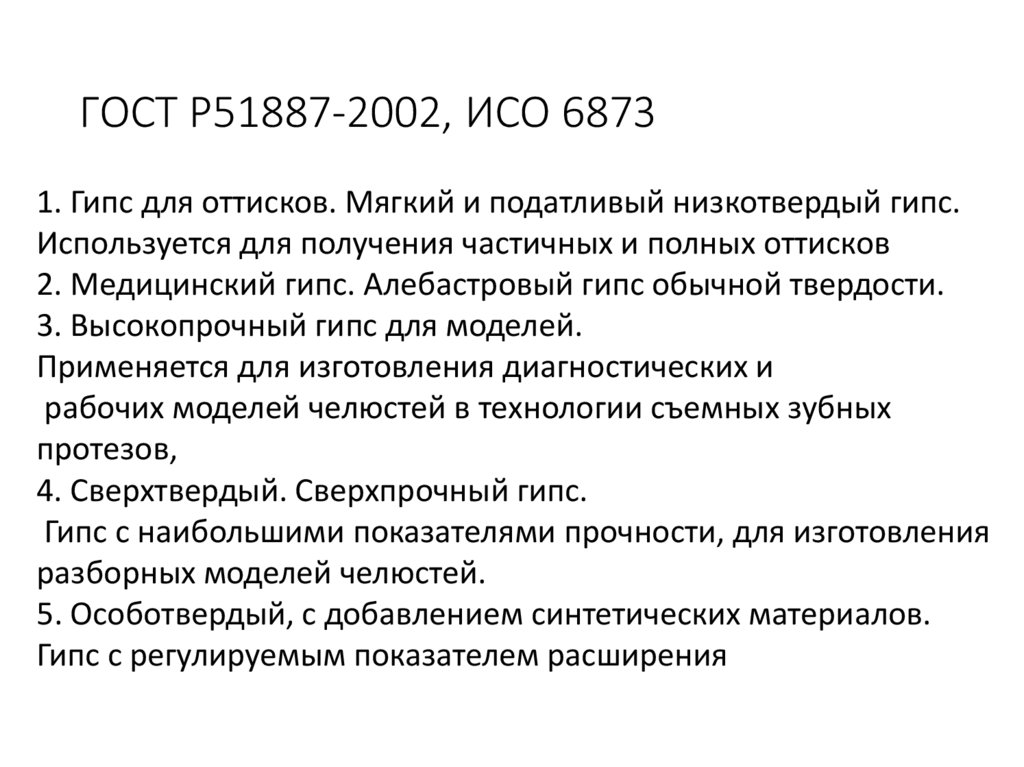 ГОСТ Р51887-2002, ИСО 6873

1. Гипс для оттисков. Мягкий и податливый низкотвердый гипс. Используется для получения частичных и полных оттисков

2. Медицинский гипс. Алебастровый гипс обычной твердости.

3. Высокопрочный гипс для моделей. Применяется для изготовления диагностических и рабочих моделей челюстей в технологии съемных зубных протезов,

4. Сверхтвердый. Сверхпрочный гипс. Гипс с наибольшими показателями прочности, для изготовления разборных моделей челюстей.

5. Особотвердый, с добавлением синтетических материалов. Гипс с регулируемым показателем расширения